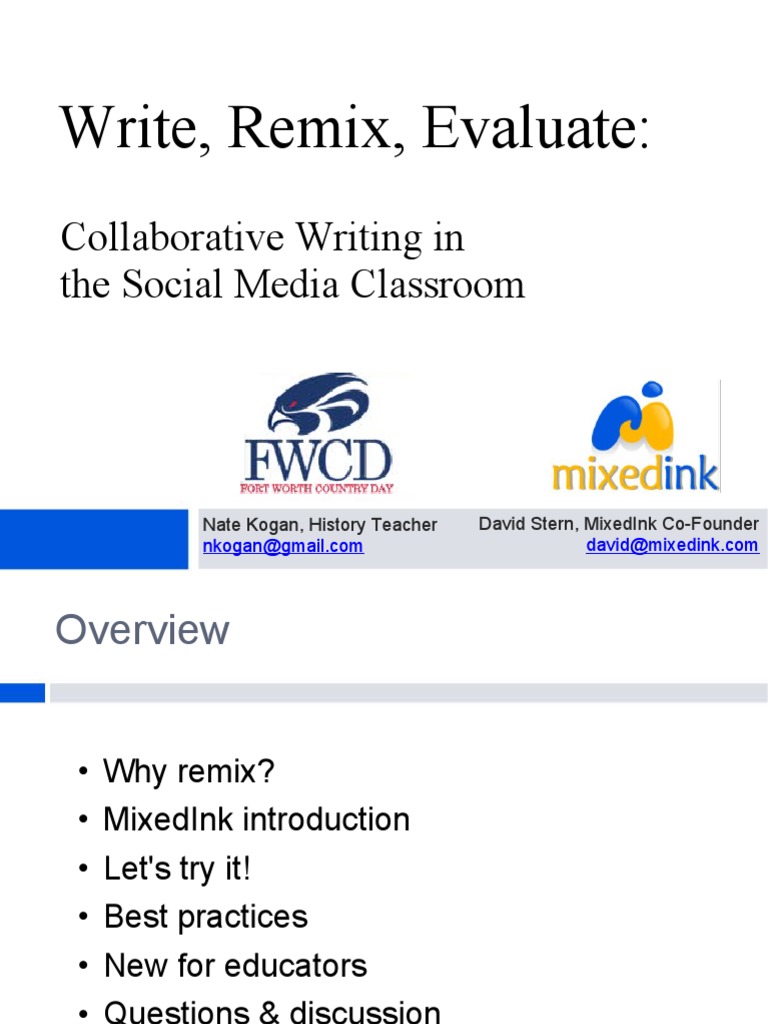 Write, Remix, Evaluate:

Collaborative Writing in the Social Media Classroom

FWCD
FORT WORTH COUNTRY DAY

mixedink

Nate Kogan, History Teacher
nkogan@gmail.com

David Stern, MixedInk Co-Founder
david@mixedink.com

Overview

• Why remix?
• MixedInk introduction
• Let's try it!
• Best practices
• New for educators
• Questions & discussion